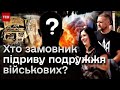 ТСН

?

Хто замовник підриву подружжя військових?